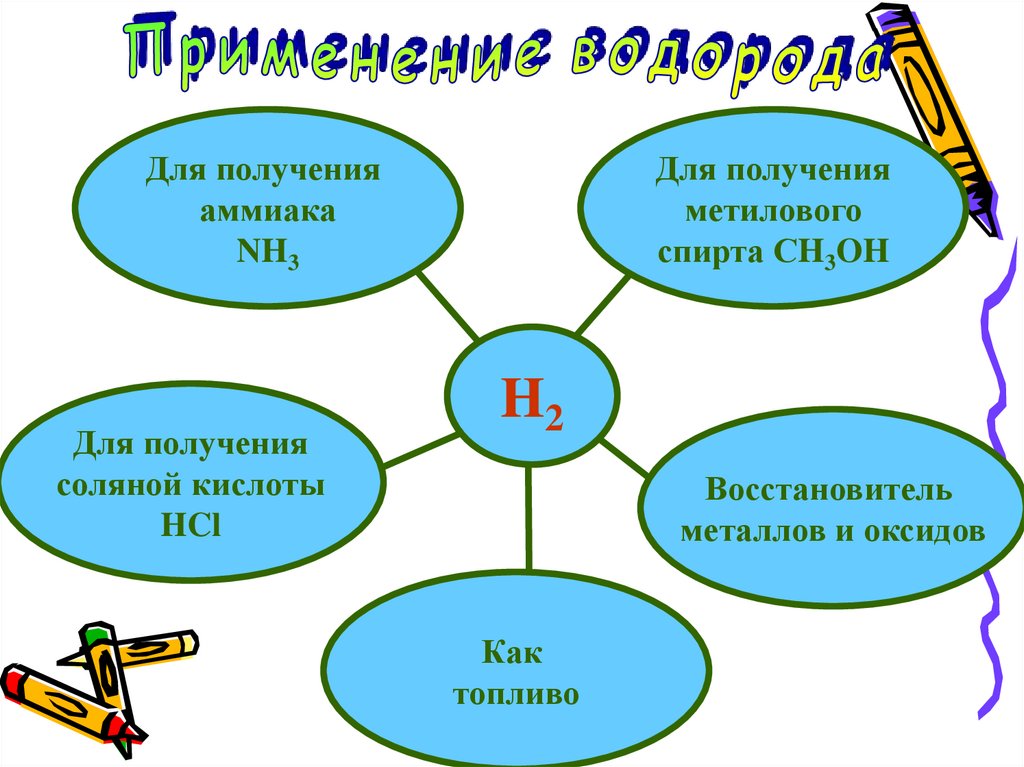 Применение водорода

Для получения
аммиака
$NH_3$

Для получения
метилового
спирта $CH_3OH$

$H_2$

Для получения
соляной кислоты
HCl

Восстановитель
металлов и оксидов

Как
топливо